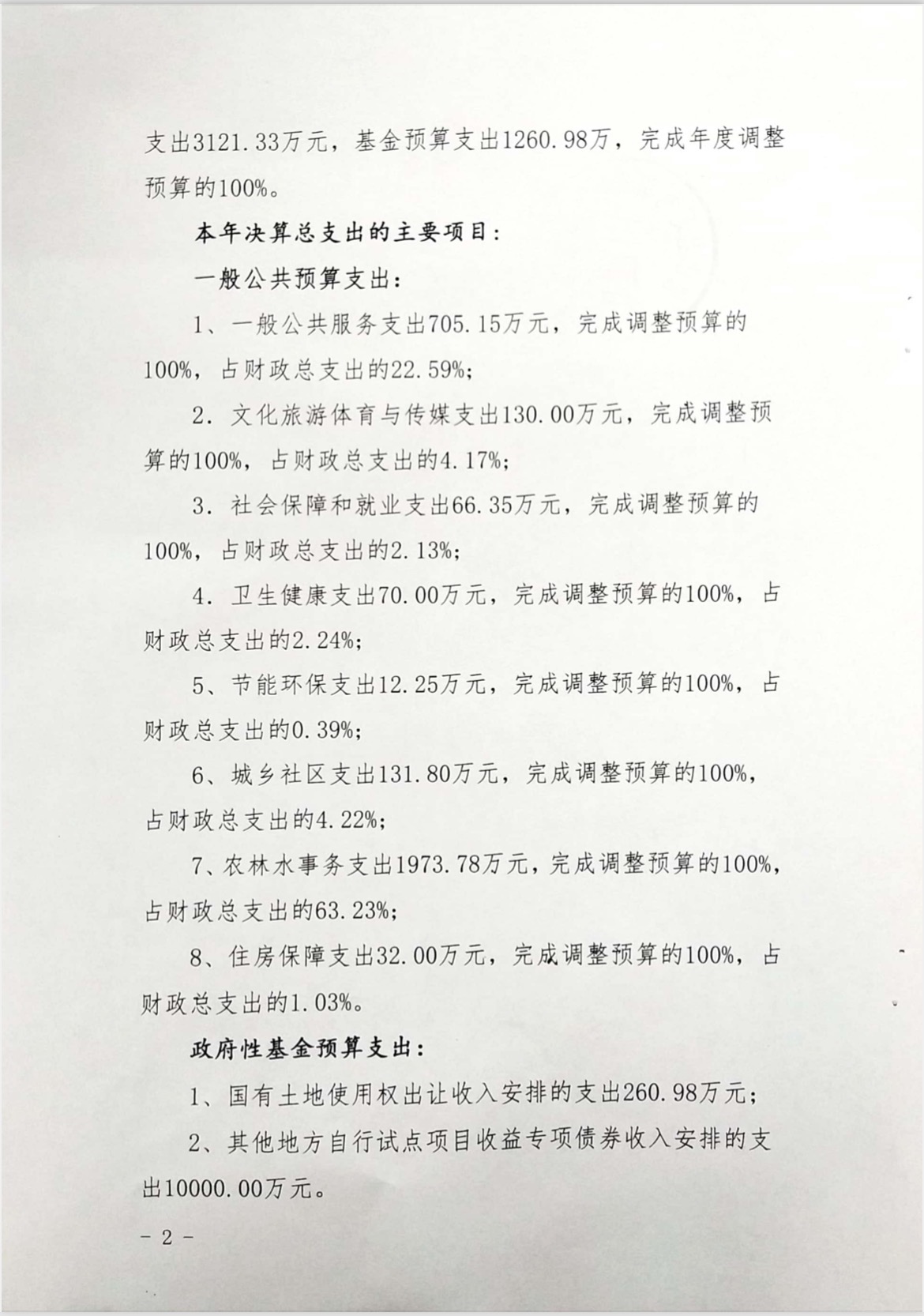 支出3121.33万元，基金预算支出1260.98万，完成年度调整预算的100%。

本年决算总支出的主要项目：

一般公共预算支出：

1、一般公共服务支出705.15万元，完成调整预算的100%，占财政总支出的22.59%；

2. 文化旅游体育与传媒支出130.00万元，完成调整预算的100%，占财政总支出的4.17%；

3. 社会保障和就业支出66.35万元，完成调整预算的100%，占财政总支出的2.13%；

4. 卫生健康支出70.00万元，完成调整预算的100%，占财政总支出的2.24%；

5、节能环保支出12.25万元，完成调整预算的100%，占财政总支出的0.39%；

6、城乡社区支出131.80万元，完成调整预算的100%，占财政总支出的4.22%；

7、农林水事务支出1973.78万元，完成调整预算的100%，占财政总支出的63.23%；

8、住房保障支出32.00万元，完成调整预算的100%，占财政总支出的1.03%。

政府性基金预算支出：

1、国有土地使用权出让收入安排的支出260.98万元；

2、其他地方自行试点项目收益专项债券收入安排的支出10000.00万元。

- 2 -